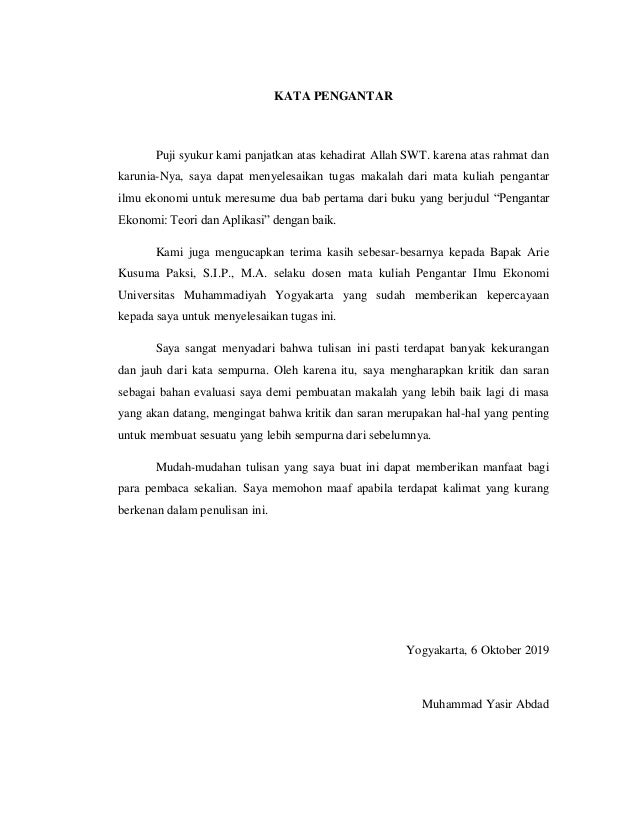 KATA PENGANTAR

Puji syukur kami panjatkan atas kehadirat Allah SWT. karena atas rahmat dan karunia-Nya, saya dapat menyelesaikan tugas makalah dari mata kuliah pengantar ilmu ekonomi untuk meresume dua bab pertama dari buku yang berjudul “Pengantar Ekonomi: Teori dan Aplikasi” dengan baik.

Kami juga mengucapkan terima kasih sebesar-besarnya kepada Bapak Arie Kusuma Paksi, S.I.P., M.A. selaku dosen mata kuliah Pengantar Ilmu Ekonomi Universitas Muhammadiyah Yogyakarta yang sudah memberikan kepercayaan kepada saya untuk menyelesaikan tugas ini.

Saya sangat menyadari bahwa tulisan ini pasti terdapat banyak kekurangan dan jauh dari kata sempurna. Oleh karena itu, saya mengharapkan kritik dan saran sebagai bahan evaluasi saya demi pembuatan makalah yang lebih baik lagi di masa yang akan datang, mengingat bahwa kritik dan saran merupakan hal-hal yang penting untuk membuat sesuatu yang lebih sempurna dari sebelumnya.

Mudah-mudahan tulisan yang saya buat ini dapat memberikan manfaat bagi para pembaca sekalian. Saya memohon maaf apabila terdapat kalimat yang kurang berkenan dalam penulisan ini.

Yogyakarta, 6 Oktober 2019

Muhammad Yasir Abdad